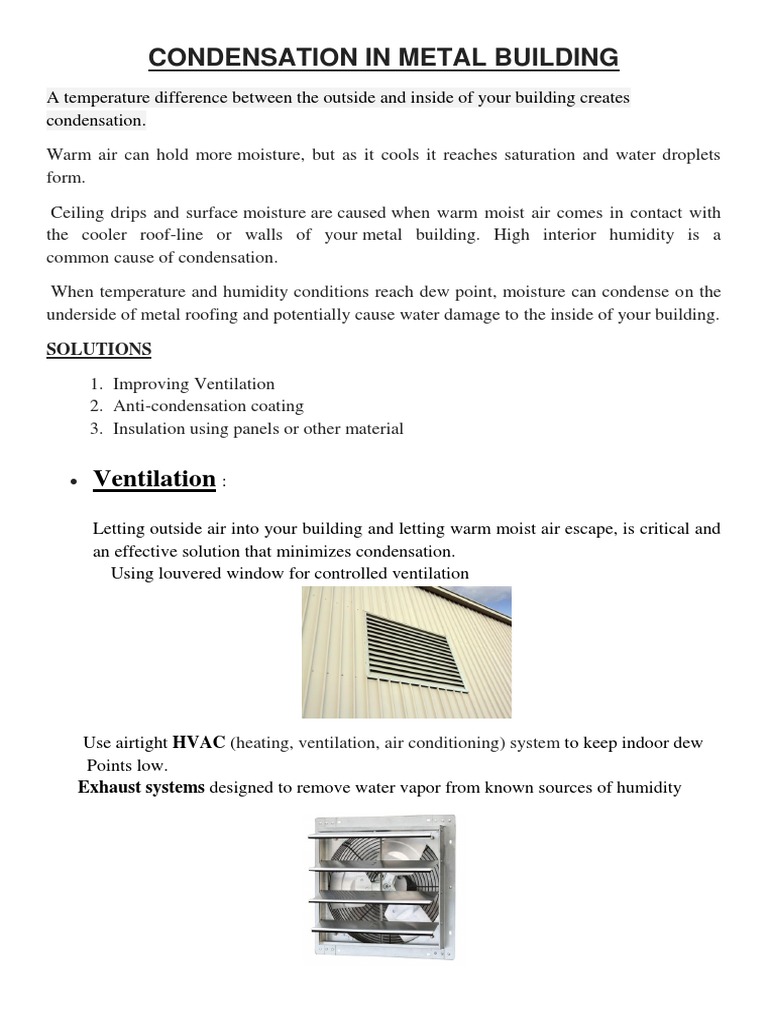 CONDENSATION IN METAL BUILDING

A temperature difference between the outside and inside of your building creates condensation.

Warm air can hold more moisture, but as it cools it reaches saturation and water droplets form.

Ceiling drips and surface moisture are caused when warm moist air comes in contact with the cooler roof-line or walls of your metal building. High interior humidity is a common cause of condensation.

When temperature and humidity conditions reach dew point, moisture can condense on the underside of metal roofing and potentially cause water damage to the inside of your building.

SOLUTIONS

1. Improving Ventilation
2. Anti-condensation coating
3. Insulation using panels or other material

• Ventilation :

Letting outside air into your building and letting warm moist air escape, is critical and an effective solution that minimizes condensation.
Using louvered window for controlled ventilation

Use airtight HVAC (heating, ventilation, air conditioning) system to keep indoor dew Points low.
Exhaust systems designed to remove water vapor from known sources of humidity